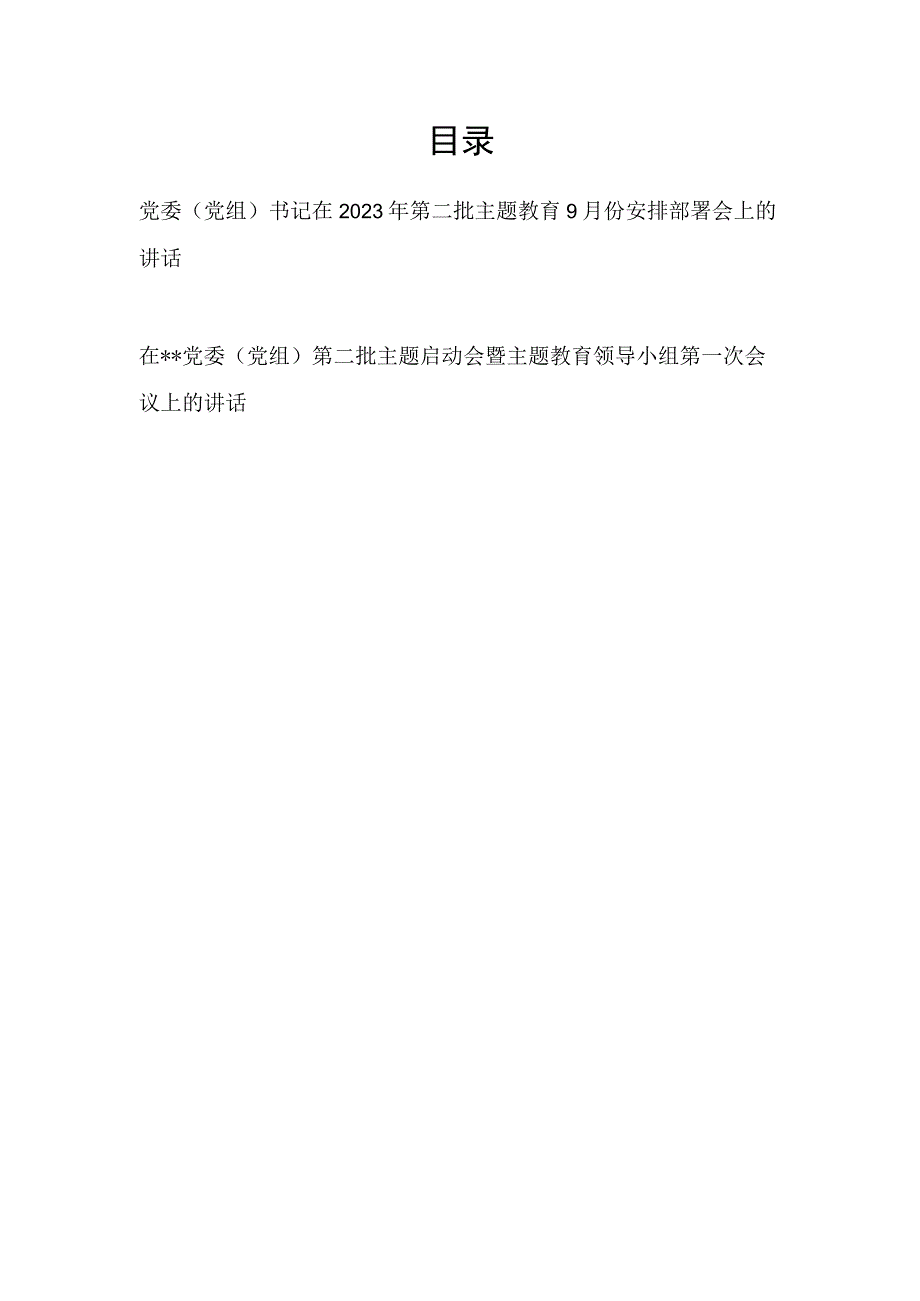 目录

党委（党组）书记在2023年第二批主题教育9月份安排部署会上的讲话

在**党委（党组）第二批主题启动会暨主题教育领导小组第一次会议上的讲话